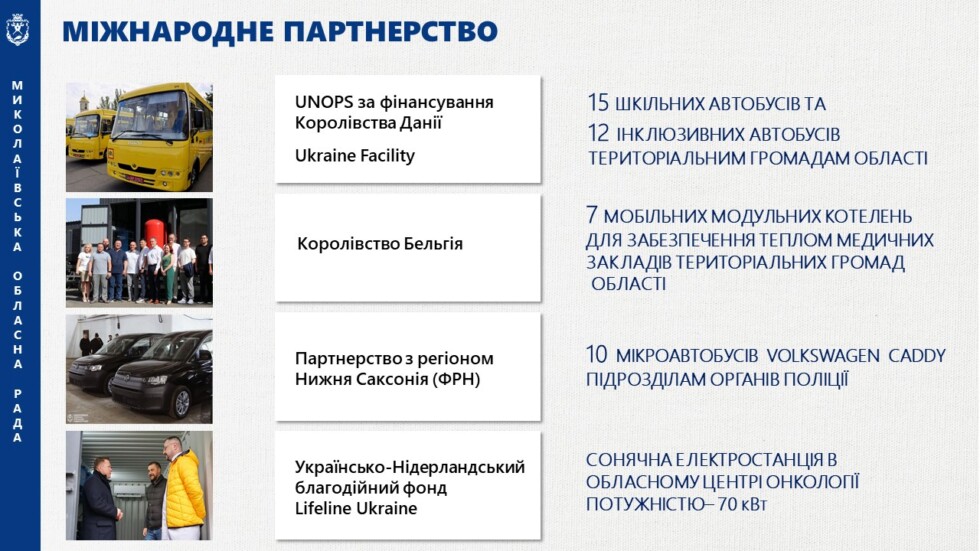 МИКОЛАЇВСЬКА ОБЛАСНА РАДА

МІЖНАРОДНЕ ПАРТНЕРСТВО

UNOPS за фінансування Королівства Данії

Ukraine Facility

15 ШКІЛЬНИХ АВТОБУСІВ ТА

12 ІНКЛЮЗИВНИХ АВТОБУСІВ ТЕРИТОРІАЛЬНИМ ГРОМАДАМ ОБЛАСТІ

Королівство Бельгія

7 МОБІЛЬНИХ МОДУЛЬНИХ КОТЕЛЕНЬ ДЛЯ ЗАБЕЗПЕЧЕННЯ ТЕПЛОМ МЕДИЧНИХ ЗАКЛАДІВ ТЕРИТОРІАЛЬНИХ ГРОМАД ОБЛАСТІ

Партнерство з регіоном Нижня Саксонія (ФРН)

10 МІКРОАВТОБУСІВ VOLKSWAGEN CADDY ПІДРОЗДІЛАМ ОРГАНІВ ПОЛІЦІЇ

Українсько-Нідерландський благодійний фонд Lifeline Ukraine

СОНЯЧНА ЕЛЕКТРОСТАНЦІЯ В ОБЛАСНОМУ ЦЕНТРІ ОНКОЛОГІЇ ПОТУЖНІСТЮ– 70 кВт